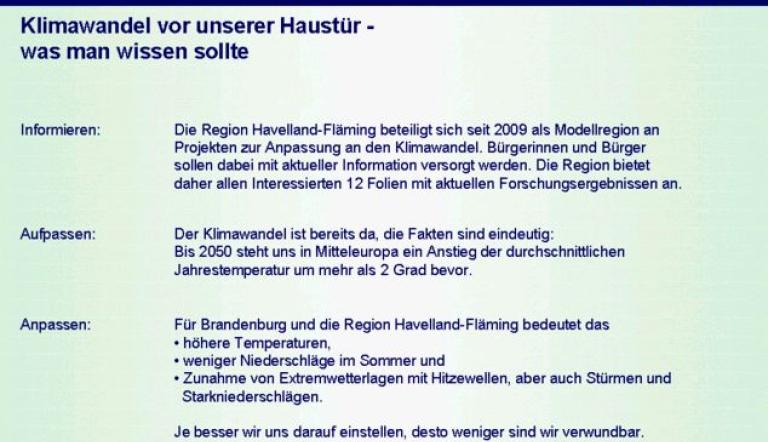 Klimawandel vor unserer Haustür -
was man wissen sollte

Informieren:

Die Region Havelland-Fläming beteiligt sich seit 2009 als Modellregion an Projekten zur Anpassung an den Klimawandel. Bürgerinnen und Bürger sollen dabei mit aktueller Information versorgt werden. Die Region bietet daher allen Interessierten 12 Folien mit aktuellen Forschungsergebnissen an.

Aufpassen:

Der Klimawandel ist bereits da, die Fakten sind eindeutig:
Bis 2050 steht uns in Mitteleuropa ein Anstieg der durchschnittlichen Jahrestemperatur um mehr als 2 Grad bevor.

Anpassen:

Für Brandenburg und die Region Havelland-Fläming bedeutet das
• höhere Temperaturen,
• weniger Niederschläge im Sommer und
• Zunahme von Extremwetterlagen mit Hitzewellen, aber auch Stürmen und Starkniederschlägen.

Je besser wir uns darauf einstellen, desto weniger sind wir verwundbar.